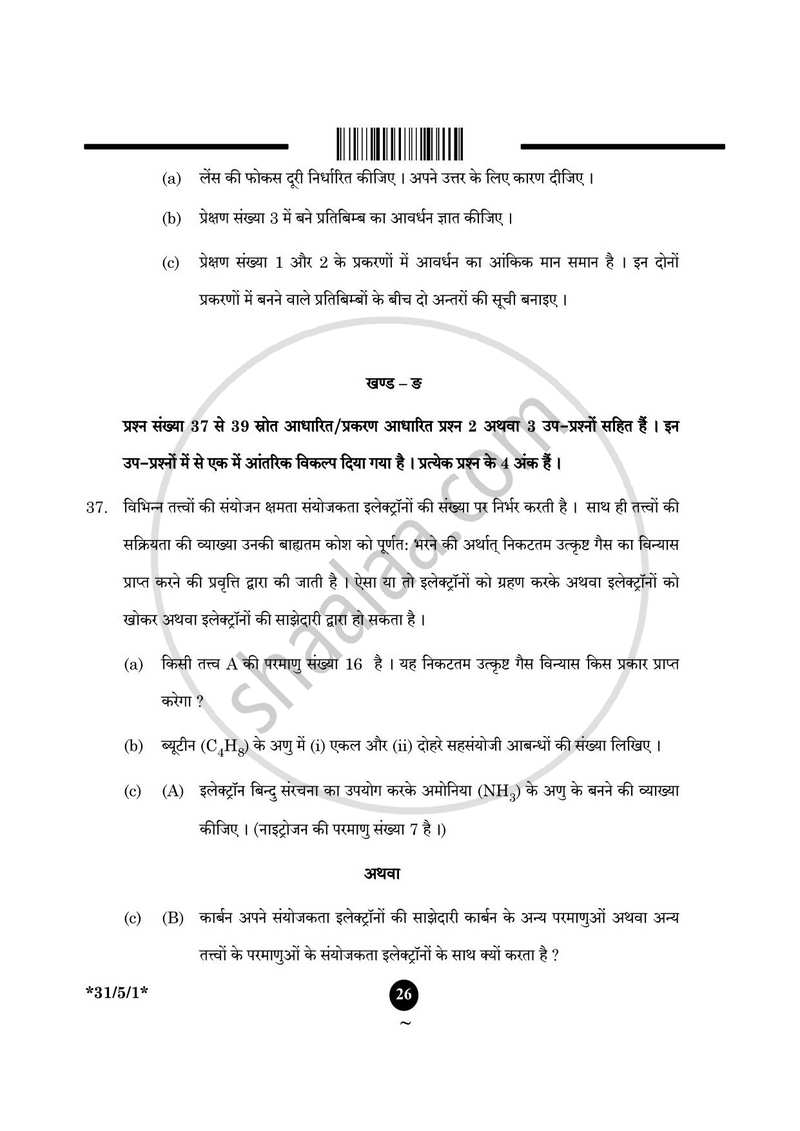 (a) लेंस की फोकस दूरी निर्धारित कीजिए । अपने उत्तर के लिए कारण दीजिए ।

(b) प्रेक्षण संख्या 3 में बने प्रतिबिम्ब का आवर्धन ज्ञात कीजिए ।

(c) प्रेक्षण संख्या 1 और 2 के प्रकरणों में आवर्धन का आंकिक मान समान है । इन दोनों प्रकरणों में बनने वाले प्रतिबिम्बों के बीच दो अन्तरों की सूची बनाइए ।

खण्ड – ङ

प्रश्न संख्या 37 से 39 स्रोत आधारित/प्रकरण आधारित प्रश्न 2 अथवा 3 उप-प्रश्नों सहित हैं । इन उप-प्रश्नों में से एक में आंतरिक विकल्प दिया गया है । प्रत्येक प्रश्न के 4 अंक हैं ।

37. विभिन्न तत्त्वों की संयोजन क्षमता संयोजकता इलेक्ट्रॉनों की संख्या पर निर्भर करती है । साथ ही तत्त्वों की सक्रियता की व्याख्या उनकी बाह्यतम कोश को पूर्णत: भरने की अर्थात् निकटतम उत्कृष्ट गैस का विन्यास प्राप्त करने की प्रवृत्ति द्वारा की जाती है । ऐसा या तो इलेक्ट्रॉनों को ग्रहण करके अथवा इलेक्ट्रॉनों को खोकर अथवा इलेक्ट्रॉनों की साझेदारी द्वारा हो सकता है ।

(a) किसी तत्त्व A की परमाणु संख्या 16 है । यह निकटतम उत्कृष्ट गैस विन्यास किस प्रकार प्राप्त करेगा ?

(b) ब्यूटीन ($C_4H_8$) के अणु में (i) एकल और (ii) दोहरे सहसंयोजी आबन्धों की संख्या लिखिए ।

(c) (A) इलेक्ट्रॉन बिन्दु संरचना का उपयोग करके अमोनिया ($NH_3$) के अणु के बनने की व्याख्या कीजिए । (नाइट्रोजन की परमाणु संख्या 7 है ।)

अथवा

(c) (B) कार्बन अपने संयोजकता इलेक्ट्रॉनों की साझेदारी कार्बन के अन्य परमाणुओं अथवा अन्य तत्त्वों के परमाणुओं के संयोजकता इलेक्ट्रॉनों के साथ क्यों करता है ?

*31/5/1*

26

~

shaalaa.com